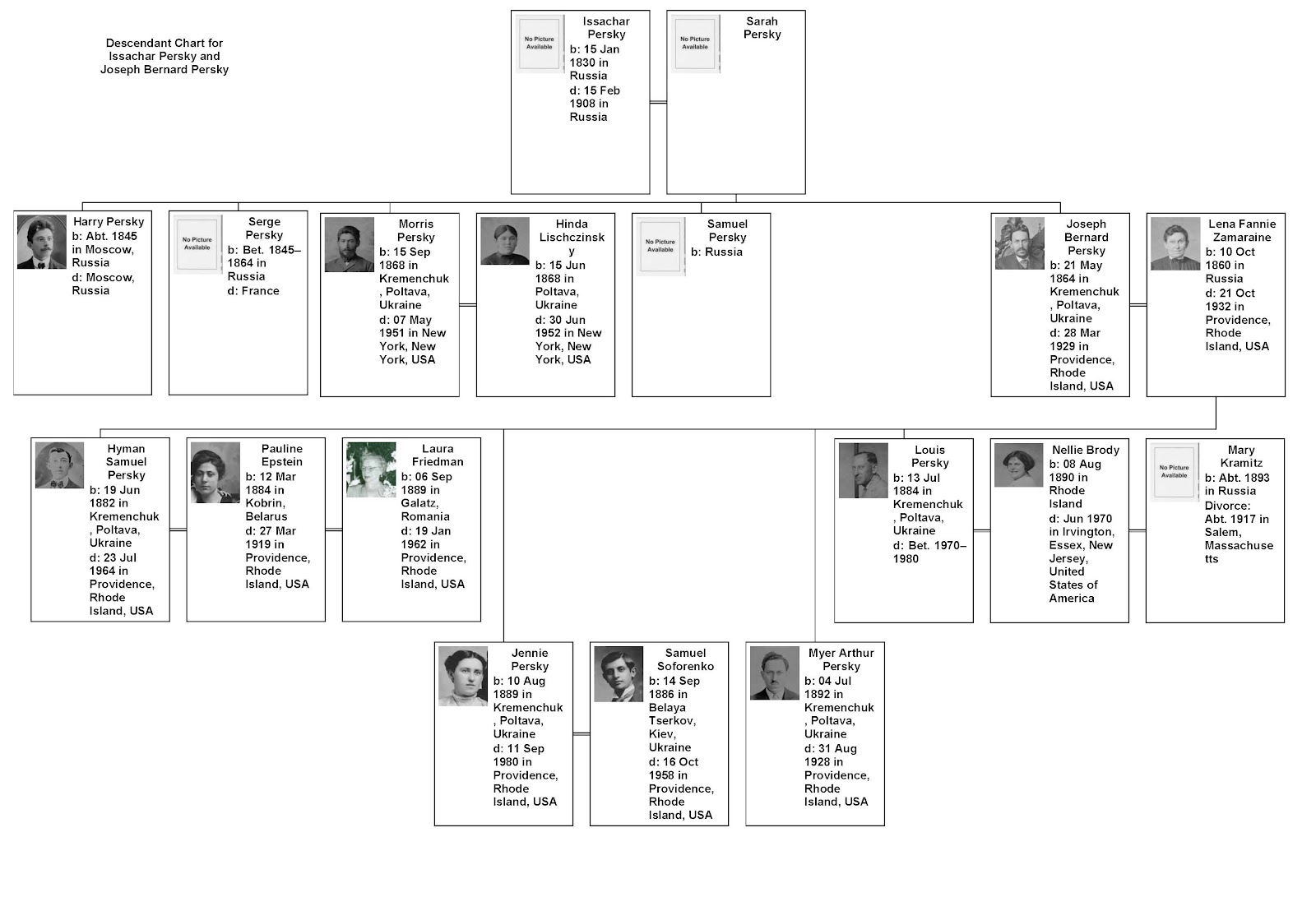 Descendant Chart for Issachar Persky and Joseph Bernard Persky

No Picture Available

Issachar Persky
b: 15 Jan 1830 in Russia
d: 15 Feb 1908 in Russia

No Picture Available

Sarah Persky

Harry Persky
b: Abt. 1845 in Moscow, Russia
d: Moscow, Russia

No Picture Available

Serge Persky
b: Bet. 1845–1864 in Russia
d: France

Morris Persky
b: 15 Sep 1868 in Kremenchuk, Poltava, Ukraine
d: 07 May 1951 in New York, New York, USA

Hinda Lischczinsky
b: 15 Jun 1868 in Poltava, Ukraine
d: 30 Jun 1952 in New York, New York, USA

No Picture Available

Samuel Persky
b: Russia

Joseph Bernard Persky
b: 21 May 1864 in Kremenchuk, Poltava, Ukraine
d: 28 Mar 1929 in Providence, Rhode Island, USA

Lena Fannie Zamaraine
b: 10 Oct 1860 in Russia
d: 21 Oct 1932 in Providence, Rhode Island, USA

Hyman Samuel Persky
b: 19 Jun 1882 in Kremenchuk, Poltava, Ukraine
d: 23 Jul 1964 in Providence, Rhode Island, USA

Pauline Epstein
b: 12 Mar 1884 in Kobrin, Belarus
d: 27 Mar 1919 in Providence, Rhode Island, USA

Laura Friedman
b: 06 Sep 1889 in Galatz, Romania
d: 19 Jan 1962 in Providence, Rhode Island, USA

Louis Persky
b: 13 Jul 1884 in Kremenchuk, Poltava, Ukraine
d: Bet. 1970–1980

Nellie Brody
b: 08 Aug 1890 in Rhode Island
d: Jun 1970 in Irvington, Essex, New Jersey, United States of America

No Picture Available

Mary Kramitz
b: Abt. 1893 in Russia
Divorce: Abt. 1917 in Salem, Massachusetts

Jennie Persky
b: 10 Aug 1889 in Kremenchuk, Poltava, Ukraine
d: 11 Sep 1980 in Providence, Rhode Island, USA

Samuel Soforenko
b: 14 Sep 1886 in Belaya Tserkov, Kiev, Ukraine
d: 16 Oct 1958 in Providence, Rhode Island, USA

Myer Arthur Persky
b: 04 Jul 1892 in Kremenchuk, Poltava, Ukraine
d: 31 Aug 1928 in Providence, Rhode Island, USA